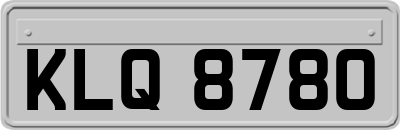 KLQ 8780